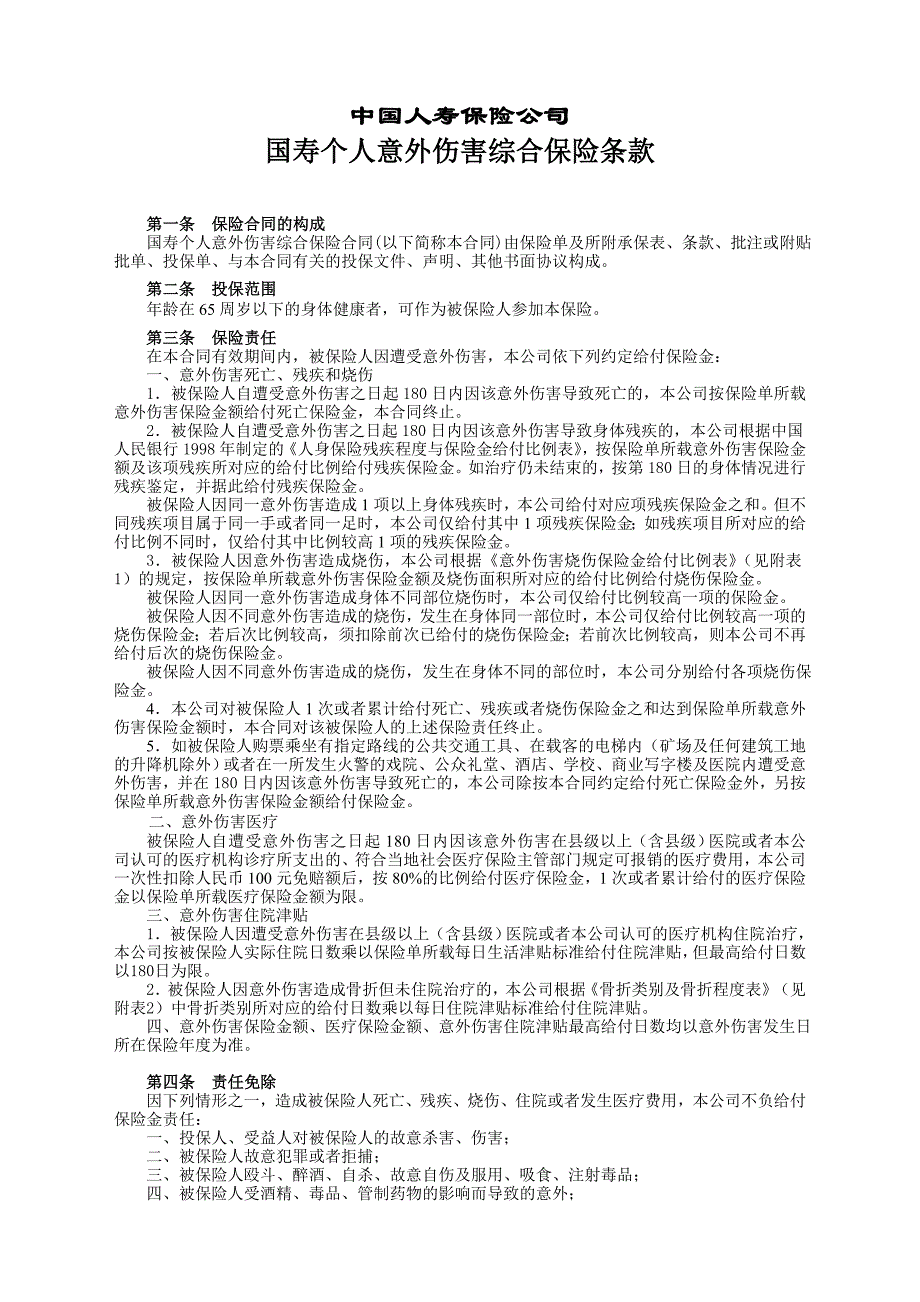 中国人寿保险公司

国寿个人意外伤害综合保险条款

第一条　保险合同的构成
国寿个人意外伤害综合保险合同(以下简称本合同)由保险单及所附承保表、条款、批注或附贴批单、投保单、与本合同有关的投保文件、声明、其他书面协议构成。

第二条　投保范围
年龄在65周岁以下的身体健康者，可作为被保险人参加本保险。

第三条　保险责任
在本合同有效期间内，被保险人因遭受意外伤害，本公司依下列约定给付保险金：
一、意外伤害死亡、残疾和烧伤
1．被保险人自遭受意外伤害之日起180日内因该意外伤害导致死亡的，本公司按保险单所载意外伤害保险金额给付死亡保险金，本合同终止。
2．被保险人自遭受意外伤害之日起180日内因该意外伤害导致身体残疾的，本公司根据中国人民银行1998年制定的《人身保险残疾程度与保险金给付比例表》，按保险单所载意外伤害保险金额及该项残疾所对应的给付比例给付残疾保险金。如治疗仍未结束的，按第180日的身体情况进行残疾鉴定，并据此给付残疾保险金。
被保险人因同一意外伤害造成1项以上身体残疾时，本公司给付对应项残疾保险金之和。但不同残疾项目属于同一手或者同一足时，本公司仅给付其中1项残疾保险金；如残疾项目所对应的给付比例不同时，仅给付其中比例较高1项的残疾保险金。
3．被保险人因意外伤害造成烧伤，本公司根据《意外伤害烧伤保险金给付比例表》（见附表1）的规定，按保险单所载意外伤害保险金额及烧伤面积所对应的给付比例给付烧伤保险金。
被保险人因同一意外伤害造成身体不同部位烧伤时，本公司仅给付比例较高一项的保险金。
被保险人因不同意外伤害造成的烧伤，发生在身体同一部位时，本公司仅给付比例较高一项的烧伤保险金；若后次比例较高，须扣除前次已给付的烧伤保险金；若前次比例较高，则本公司不再给付后次的烧伤保险金。
被保险人因不同意外伤害造成的烧伤，发生在身体不同的部位时，本公司分别给付各项烧伤保险金。
4．本公司对被保险人1次或者累计给付死亡、残疾或者烧伤保险金之和达到保险单所载意外伤害保险金额时，本合同对该被保险人的上述保险责任终止。
5．如被保险人购票乘坐有指定路线的公共交通工具、在载客的电梯内（矿场及任何建筑工地的升降机除外）或者在一所发生火警的戏院、公众礼堂、酒店、学校、商业写字楼及医院内遭受意外伤害，并在180日内因该意外伤害导致死亡的，本公司除按本合同约定给付死亡保险金外，另按保险单所载意外伤害保险金额给付保险金。
二、意外伤害医疗
被保险人自遭受意外伤害之日起180日内因该意外伤害在县级以上（含县级）医院或者本公司认可的医疗机构诊疗所支出的、符合当地社会医疗保险主管部门规定可报销的医疗费用，本公司一次性扣除人民币100元免赔额后，按80%的比例给付医疗保险金，1次或者累计给付的医疗保险金以保险单所载医疗保险金额为限。
三、意外伤害住院津贴
1．被保险人因遭受意外伤害在县级以上（含县级）医院或者本公司认可的医疗机构住院治疗，本公司按被保险人实际住院日数乘以保险单所载每日生活津贴标准给付住院津贴，但最高给付日数以180日为限。
2．被保险人因意外伤害造成骨折但未住院治疗的，本公司根据《骨折类别及骨折程度表》（见附表2）中骨折类别所对应的给付日数乘以每日住院津贴标准给付住院津贴。
四、意外伤害保险金额、医疗保险金额、意外伤害住院津贴最高给付日数均以意外伤害发生日所在保险年度为准。

第四条　责任免除
因下列情形之一，造成被保险人死亡、残疾、烧伤、住院或者发生医疗费用，本公司不负给付保险金责任：
一、投保人、受益人对被保险人的故意杀害、伤害；
二、被保险人故意犯罪或者拒捕；
三、被保险人殴斗、醉酒、自杀、故意自伤及服用、吸食、注射毒品；
四、被保险人受酒精、毒品、管制药物的影响而导致的意外；